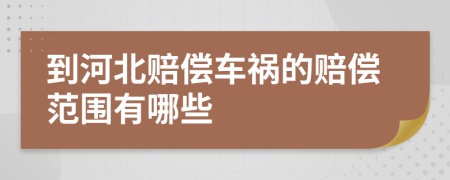 到河北赔偿车祸的赔偿范围有哪些